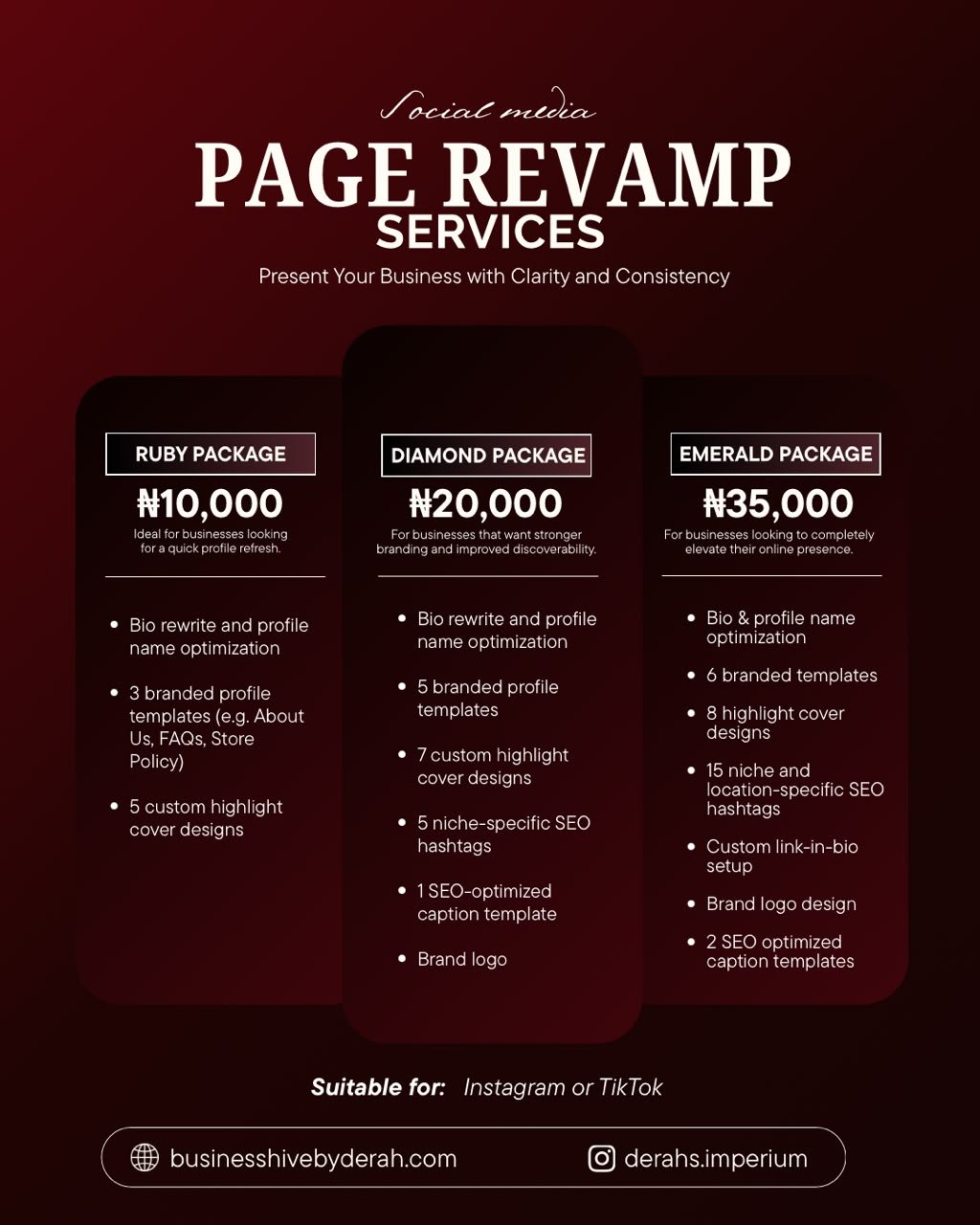 Social media
PAGE REVAMP
SERVICES
Present Your Business with Clarity and Consistency

RUBY PACKAGE
₦10,000
Ideal for businesses looking for a quick profile refresh.

- Bio rewrite and profile name optimization
- 3 branded profile templates (e.g. About Us, FAQs, Store Policy)
- 5 custom highlight cover designs

DIAMOND PACKAGE
₦20,000
For businesses that want stronger branding and improved discoverability.

- Bio rewrite and profile name optimization
- 5 branded profile templates
- 7 custom highlight cover designs
- 5 niche-specific SEO hashtags
- 1 SEO-optimized caption template
- Brand logo

EMERALD PACKAGE
₦35,000
For businesses looking to completely elevate their online presence.

- Bio & profile name optimization
- 6 branded templates
- 8 highlight cover designs
- 15 niche and location-specific SEO hashtags
- Custom link-in-bio setup
- Brand logo design
- 2 SEO optimized caption templates

Suitable for: Instagram or TikTok

businesshivebyderah.com
derahs.imperium